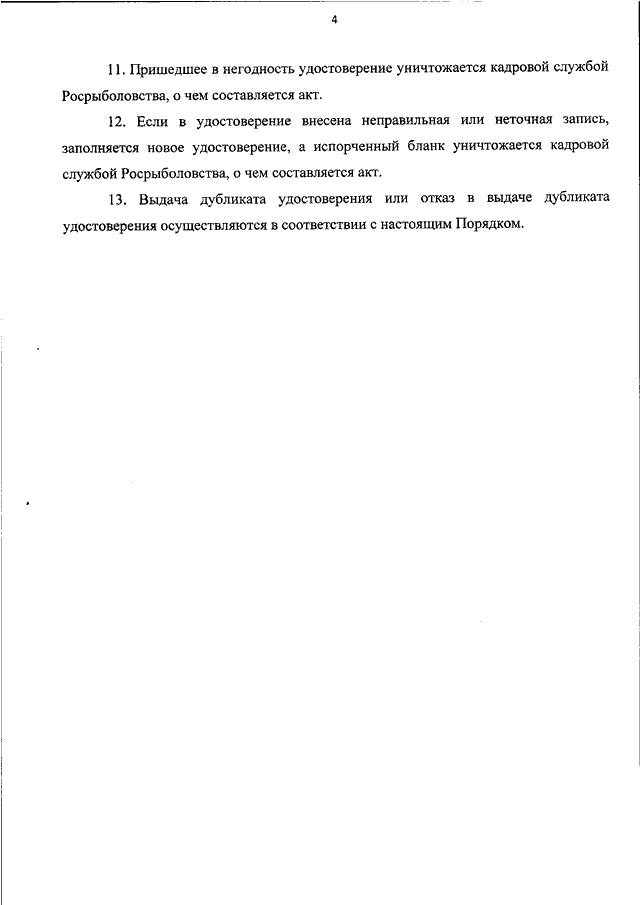 4

11. Пришедшее в негодность удостоверение уничтожается кадровой службой Росрыболовства, о чем составляется акт.

12. Если в удостоверение внесена неправильная или неточная запись, заполняется новое удостоверение, а испорченный бланк уничтожается кадровой службой Росрыболовства, о чем составляется акт.

13. Выдача дубликата удостоверения или отказ в выдаче дубликата удостоверения осуществляются в соответствии с настоящим Порядком.